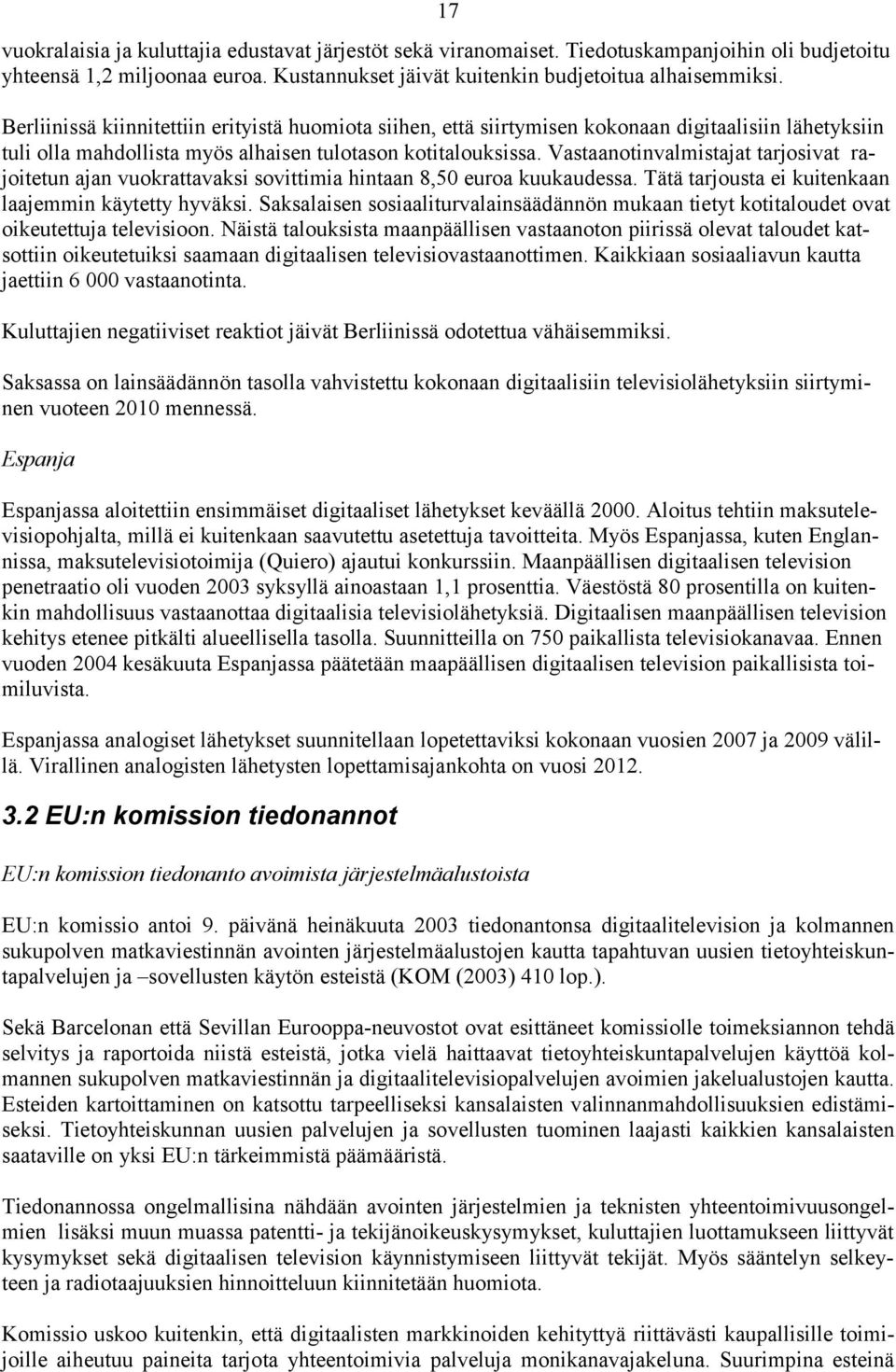 17

vuokralaisia ja kuluttajia edustavat järjestöt sekä viranomaiset. Tiedotuskampanjoihin oli budjetoitu yhteensä 1,2 miljoonaa euroa. Kustannukset jäivät kuitenkin budjetoitua alhaisemmiksi.

Berliinissä kiinnitettiin erityistä huomiota siihen, että siirtymisen kokonaan digitaalisiin lähetyksiin tuli olla mahdollista myös alhaisen tulotason kotitalouksissa. Vastaanotinvalmistajat tarjosivat rajoitetun ajan vuokrattavaksi sovittimia hintaan 8,50 euroa kuukaudessa. Tätä tarjousta ei kuitenkaan laajemmin käytetty hyväksi. Saksalaisen sosiaaliturvalainsäädännön mukaan tietyt kotitaloudet ovat oikeutettuja televisioon. Näistä talouksista maanpäällisen vastaanoton piirissä olevat taloudet katsottiin oikeutetuiksi saamaan digitaalisen televisiovastaanottimen. Kaikkiaan sosiaaliavun kautta jaettiin 6 000 vastaanotinta.

Kuluttajien negatiiviset reaktiot jäivät Berliinissä odotettua vähäisemmiksi.

Saksassa on lainsäädännön tasolla vahvistettu kokonaan digitaalisiin televisiolähetyksiin siirtyminen vuoteen 2010 mennessä.

Espanja

Espanjassa aloitettiin ensimmäiset digitaaliset lähetykset keväällä 2000. Aloitus tehtiin maksutelevisiopohjalta, millä ei kuitenkaan saavutettu asetettuja tavoitteita. Myös Espanjassa, kuten Englannissa, maksutelevisiotoimija (Quiero) ajautui konkurssiin. Maanpäällisen digitaalisen television penetraatio oli vuoden 2003 syksyllä ainoastaan 1,1 prosenttia. Väestöstä 80 prosentilla on kuitenkin mahdollisuus vastaanottaa digitaalisia televisiolähetyksiä. Digitaalisen maanpäällisen television kehitys etenee pitkälti alueellisella tasolla. Suunnitteilla on 750 paikallista televisiokanavaa. Ennen vuoden 2004 kesäkuuta Espanjassa päätetään maapäällisen digitaalisen television paikallisista toimiluvista.

Espanjassa analogiset lähetykset suunnitellaan lopetettaviksi kokonaan vuosien 2007 ja 2009 välillä. Virallinen analogisten lähetysten lopettamisajankohta on vuosi 2012.

3.2 EU:n komission tiedonannot

EU:n komission tiedonanto avoimista järjestelmäalustoista

EU:n komissio antoi 9. päivänä heinäkuuta 2003 tiedonantonsa digitaalitelevision ja kolmannen sukupolven matkaviestinnän avointen järjestelmäalustojen kautta tapahtuvan uusien tietoyhteiskuntapalvelujen ja –sovellusten käytön esteistä (KOM (2003) 410 lop.).

Sekä Barcelonan että Sevillan Eurooppa-neuvostot ovat esittäneet komissiolle toimeksiannon tehdä selvitys ja raportoida niistä esteistä, jotka vielä haittaavat tietoyhteiskuntapalvelujen käyttöä kolmannen sukupolven matkaviestinnän ja digitaalitelevisiopalvelujen avoimien jakelualustojen kautta. Esteiden kartoittaminen on katsottu tarpeelliseksi kansalaisten valinnanmahdollisuuksien edistämiseksi. Tietoyhteiskunnan uusien palvelujen ja sovellusten tuominen laajasti kaikkien kansalaisten saataville on yksi EU:n tärkeimmistä päämääristä.

Tiedonannossa ongelmallisina nähdään avointen järjestelmien ja teknisten yhteentoimivuusongelmien lisäksi muun muassa patentti- ja tekijänoikeuskysymykset, kuluttajien luottamukseen liittyvät kysymykset sekä digitaalisen television käynnistymiseen liittyvät tekijät. Myös sääntelyn selkeyteen ja radiotaajuuksien hinnoitteluun kiinnitetään huomiota.

Komissio uskoo kuitenkin, että digitaalisten markkinoiden kehittyvä riittävästi kaupallisille toimijoille aiheutuu paineita tarjota yhteentoimivia palveluja monikanavajakeluna. Suurimpina esteinä